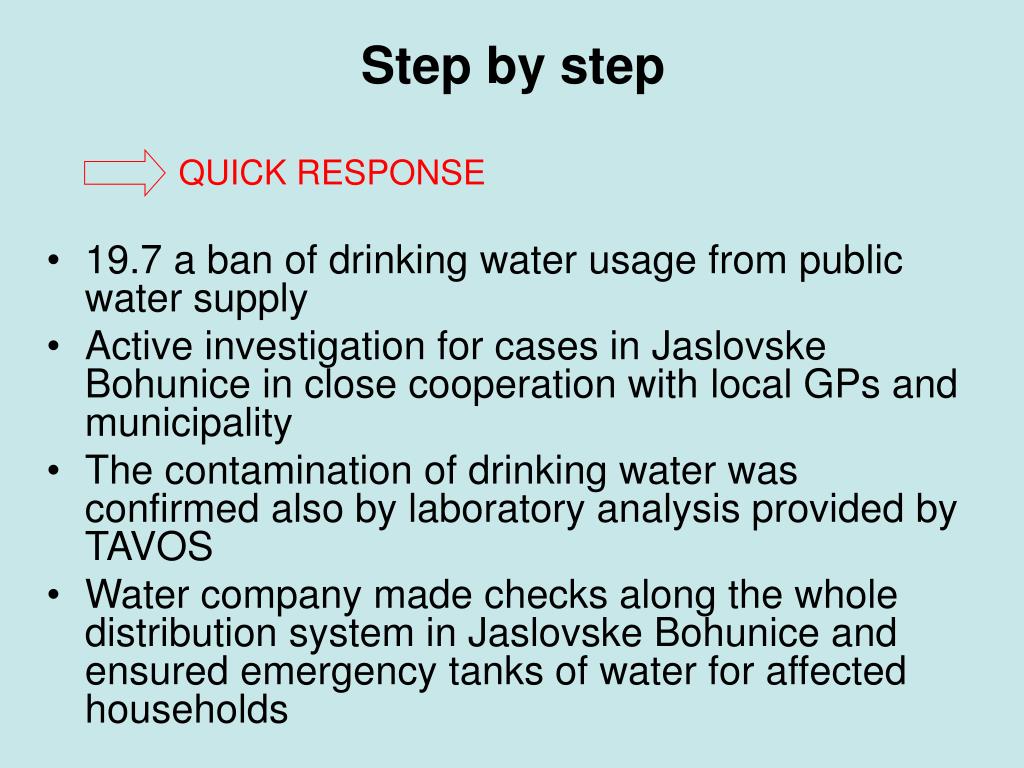 Step by step

QUICK RESPONSE

• 19.7 a ban of drinking water usage from public water supply
• Active investigation for cases in Jaslovske Bohunice in close cooperation with local GPs and municipality
• The contamination of drinking water was confirmed also by laboratory analysis provided by TAVOS
• Water company made checks along the whole distribution system in Jaslovske Bohunice and ensured emergency tanks of water for affected households